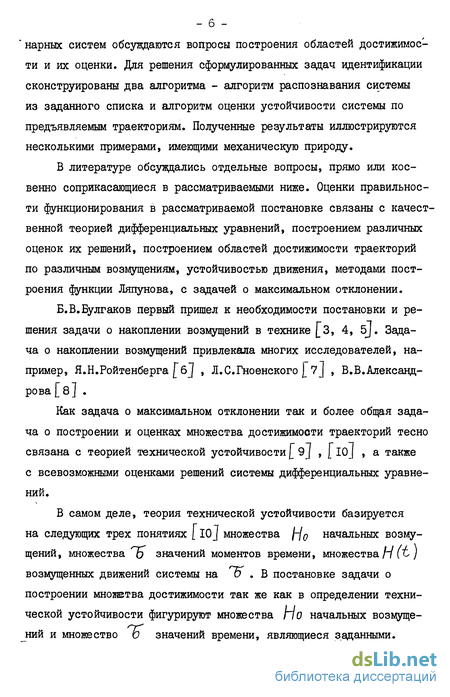 - 6 -

нарных систем обсуждаются вопросы построения областей достижимости и их оценки. Для решения сформулированных задач идентификации сконструированы два алгоритма - алгоритм распознавания системы из заданного списка и алгоритм оценки устойчивости системы по предъявляемым траекториям. Полученные результаты иллюстрируются несколькими примерами, имеющими механическую природу.

В литературе обсуждались отдельные вопросы, прямо или косвенно соприкасающиеся в рассматриваемыми ниже. Оценки правильности функционирования в рассматриваемой постановке связаны с качественной теорией дифференциальных уравнений, построением различных оценок их решений, построением областей достижимости траекторий по различным возмущениям, устойчивостью движения, методами построения функции Ляпунова, с задачей о максимальном отклонении.

Б.В.Булгаков первый пришел к необходимости постановки и решения задачи о накоплении возмущений в технике [3, 4, 5]. Задача о накоплении возмущений привлекала многих исследователей, например, Я.Н.Ройтенберга [6], Л.С.Гноенского [7], В.В.Александрова [8].

Как задача о максимальном отклонении так и более общая задача о построении и оценках множества достижимости траекторий тесно связана с теорией технической устойчивости [9], [10], а также с всевозможными оценками решений системы дифференциальных уравнений.

В самом деле, теория технической устойчивости базируется на следующих трех понятиях [10] множества $H_0$ начальных возмущений, множества $\mathcal{T}$ значений моментов времени, множества $H(t)$ возмущенных движений системы на $\mathcal{T}$. В постановке задачи о построении множества достижимости так же как в определении технической устойчивости фигурируют множества $H_0$ начальных возмущений и множество $\mathcal{T}$ значений времени, являющиеся заданными.

dsLib.net
библиотека диссертаций